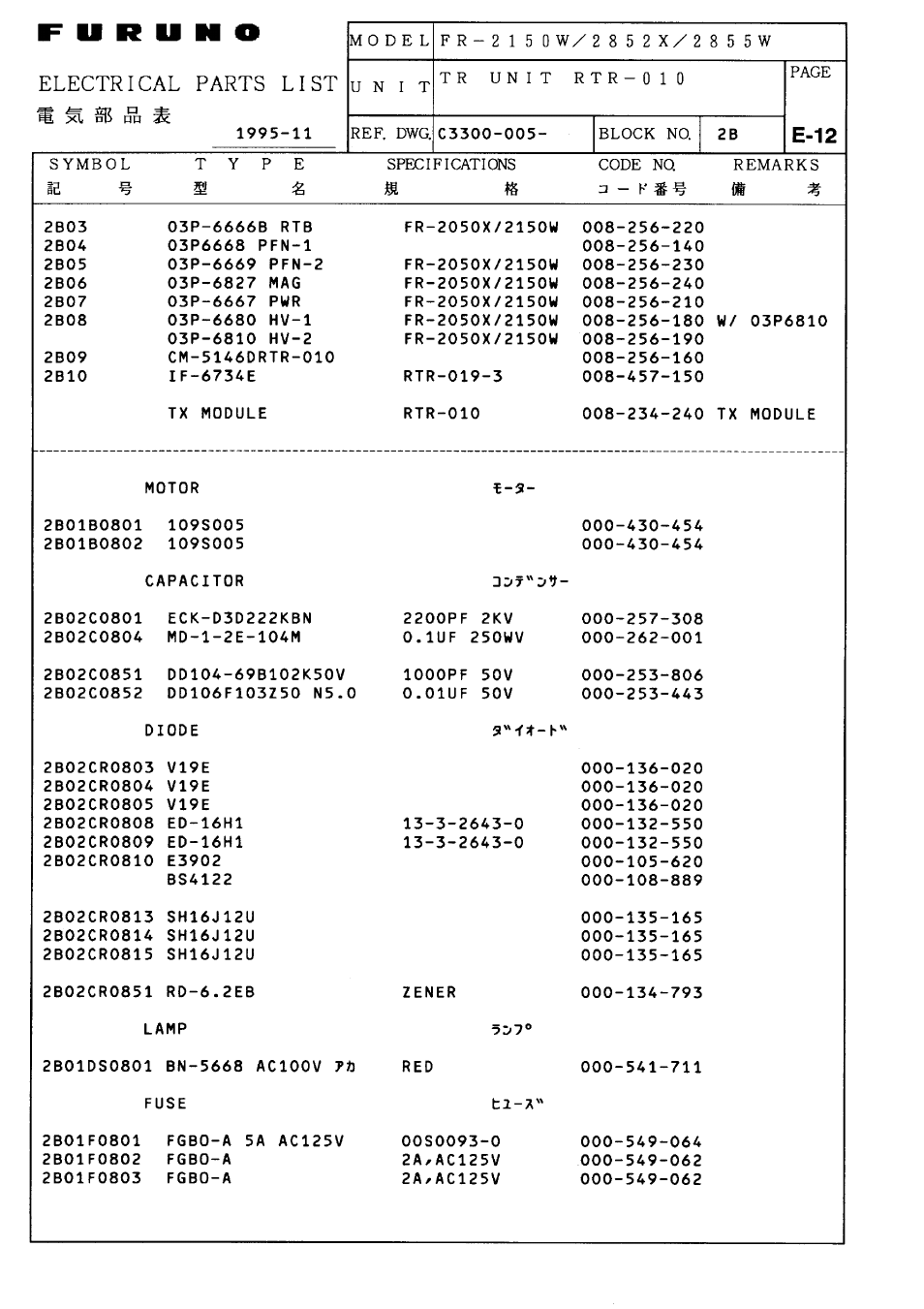 FURUNO

ELECTRICAL PARTS LIST
電気部品表

1995-11

| MODEL | FR-2150W/2852X/2855W | | | |
|---|---|---|---|---|
| UNIT | TR UNIT RTR-010 | | | PAGE |
| REF. DWG. | C3300-005- | BLOCK NO. | 2B | E-12 |

| SYMBOL 記号 | TYPE 型名 | SPECIFICATIONS 規格 | CODE NO. コード番号 | REMARKS 備考 |
|---|---|---|---|---|
| 2B03 | 03P-6666B RTB | FR-2050X/2150W | 008-256-220 | |
| 2B04 | 03P6668 PFN-1 | | 008-256-140 | |
| 2B05 | 03P-6669 PFN-2 | FR-2050X/2150W | 008-256-230 | |
| 2B06 | 03P-6827 MAG | FR-2050X/2150W | 008-256-240 | |
| 2B07 | 03P-6667 PWR | FR-2050X/2150W | 008-256-210 | |
| 2B08 | 03P-6680 HV-1 | FR-2050X/2150W | 008-256-180 | W/ 03P6810 |
| | 03P-6810 HV-2 | FR-2050X/2150W | 008-256-190 | |
| 2B09 | CM-5146DRTR-010 | | 008-256-160 | |
| 2B10 | IF-6734E | RTR-019-3 | 008-457-150 | |
| | TX MODULE | RTR-010 | 008-234-240 | TX MODULE |
| | MOTOR | モーター | | |
| 2B01B0801 | 109S005 | | 000-430-454 | |
| 2B01B0802 | 109S005 | | 000-430-454 | |
| | CAPACITOR | コンデンサー | | |
| 2B02C0801 | ECK-D3D222KBN | 2200PF 2KV | 000-257-308 | |
| 2B02C0804 | MD-1-2E-104M | 0.1UF 250WV | 000-262-001 | |
| 2B02C0851 | DD104-69B102K50V | 1000PF 50V | 000-253-806 | |
| 2B02C0852 | DD106F103Z50 N5.0 | 0.01UF 50V | 000-253-443 | |
| | DIODE | ダイオード | | |
| 2B02CR0803 | V19E | | 000-136-020 | |
| 2B02CR0804 | V19E | | 000-136-020 | |
| 2B02CR0805 | V19E | | 000-136-020 | |
| 2B02CR0808 | ED-16H1 | 13-3-2643-0 | 000-132-550 | |
| 2B02CR0809 | ED-16H1 | 13-3-2643-0 | 000-132-550 | |
| 2B02CR0810 | E3902 | | 000-105-620 | |
| | BS4122 | | 000-108-889 | |
| 2B02CR0813 | SH16J12U | | 000-135-165 | |
| 2B02CR0814 | SH16J12U | | 000-135-165 | |
| 2B02CR0815 | SH16J12U | | 000-135-165 | |
| 2B02CR0851 | RD-6.2EB | ZENER | 000-134-793 | |
| | LAMP | ランプ | | |
| 2B01DS0801 | BN-5668 AC100V アカ | RED | 000-541-711 | |
| | FUSE | ヒューズ | | |
| 2B01F0801 | FGBO-A 5A AC125V | 00S0093-0 | 000-549-064 | |
| 2B01F0802 | FGBO-A | 2A,AC125V | 000-549-062 | |
| 2B01F0803 | FGBO-A | 2A,AC125V | 000-549-062 | |